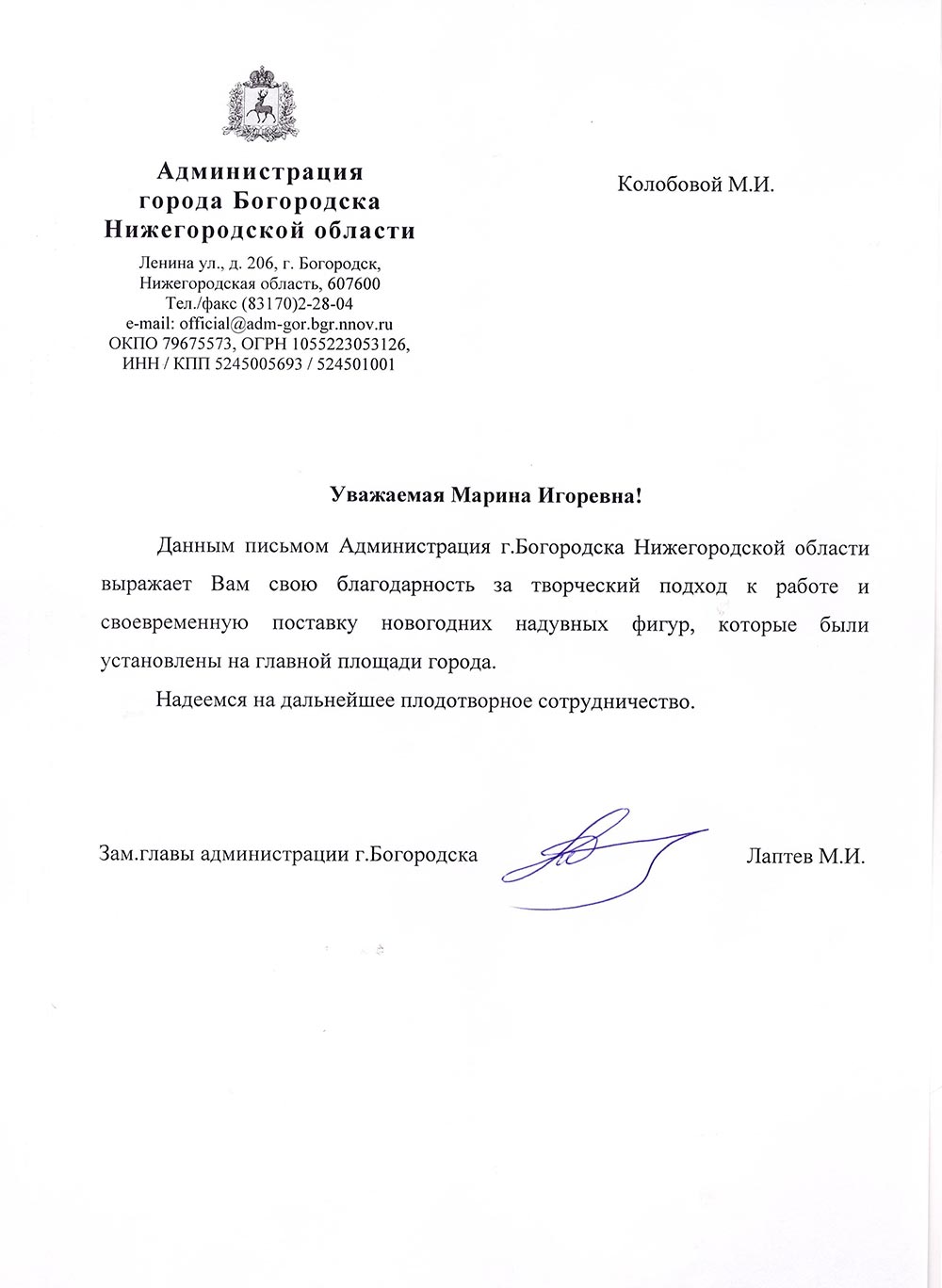 Администрация
города Богородска
Нижегородской области

Ленина ул., д. 206, г. Богородск,
Нижегородская область, 607600
Тел./факс (83170)2-28-04
e-mail: official@adm-gor.bgr.nnov.ru
ОКПО 79675573, ОГРН 1055223053126,
ИНН / КПП 5245005693 / 524501001

Колобовой М.И.

Уважаемая Марина Игоревна!

Данным письмом Администрация г.Богородска Нижегородской области выражает Вам свою благодарность за творческий подход к работе и своевременную поставку новогодних надувных фигур, которые были установлены на главной площади города.

Надеемся на дальнейшее плодотворное сотрудничество.

Зам.главы администрации г.Богородска

Лаптев М.И.